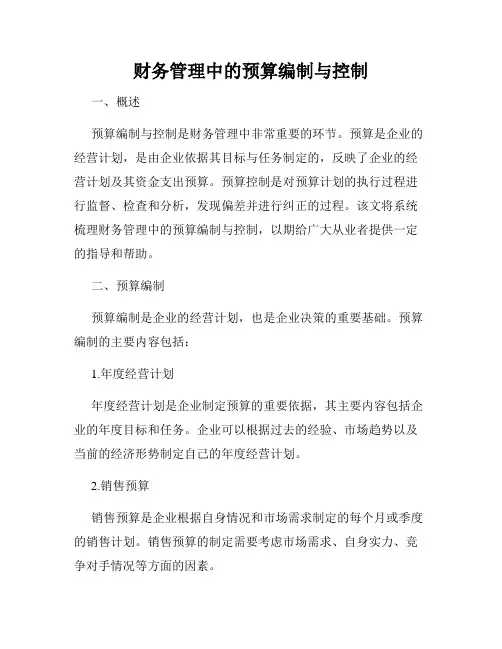 财务管理中的预算编制与控制

一、概述

预算编制与控制是财务管理中非常重要的环节。预算是企业的经营计划，是由企业依据其目标与任务制定的，反映了企业的经营计划及其资金支出预算。预算控制是对预算计划的执行过程进行监督、检查和分析，发现偏差并进行纠正的过程。该文将系统梳理财务管理中的预算编制与控制，以期给广大从业者提供一定的指导和帮助。

二、预算编制

预算编制是企业的经营计划，也是企业决策的重要基础。预算编制的主要内容包括：

1.年度经营计划

年度经营计划是企业制定预算的重要依据，其主要内容包括企业的年度目标和任务。企业可以根据过去的经验、市场趋势以及当前的经济形势制定自己的年度经营计划。

2.销售预算

销售预算是企业根据自身情况和市场需求制定的每个月或季度的销售计划。销售预算的制定需要考虑市场需求、自身实力、竞争对手情况等方面的因素。